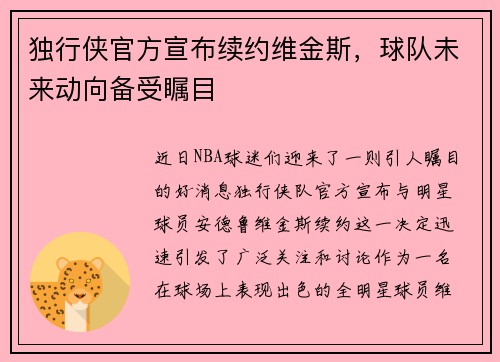 独行侠官方宣布续约维金斯，球队未来动向备受瞩目

近日NBA球迷们迎来了一则引人瞩目的好消息独行侠队官方宣布与明星球员安德鲁维金斯续约这一决定迅速引发了广泛关注和讨论作为一名在球场上表现出色的全明星球员维